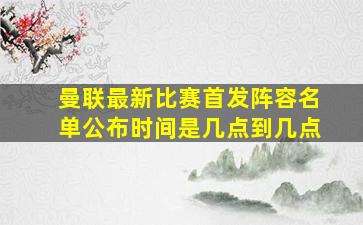 曼联最新比赛首发阵容名单公布时间是几点到几点